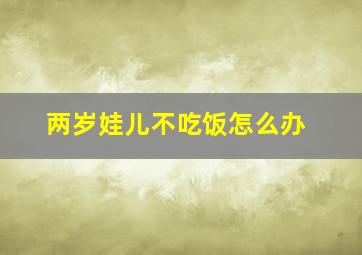 两岁娃儿不吃饭怎么办